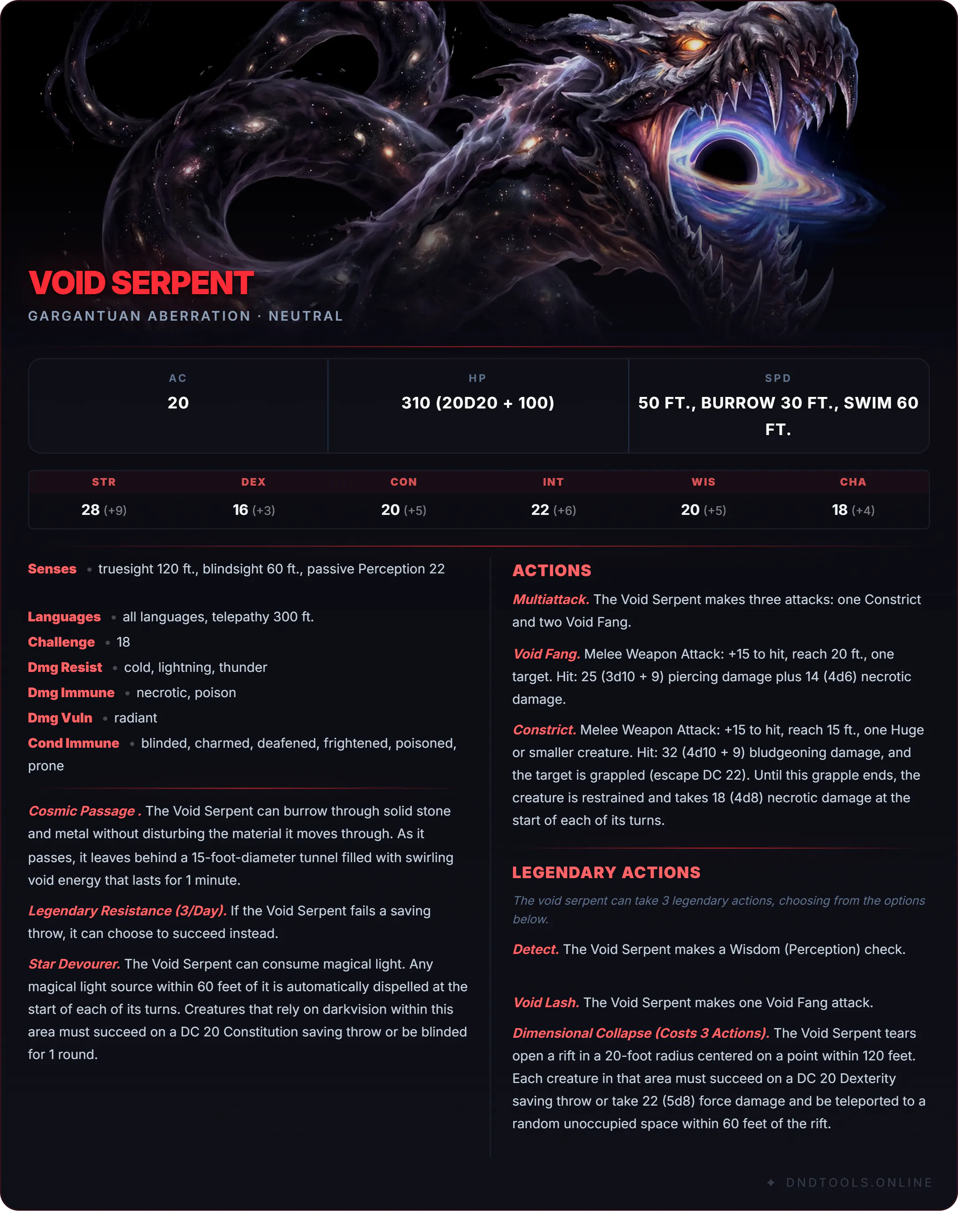 VOID SERPENT
GARGANTUAN ABERRATION · NEUTRAL

| AC | HP | SPD |
|---|---|---|
| 20 | 310 (20D20 + 100) | 50 FT., BURROW 30 FT., SWIM 60 FT. |

| STR | DEX | CON | INT | WIS | CHA |
|---|---|---|---|---|---|
| 28 (+9) | 16 (+3) | 20 (+5) | 22 (+6) | 20 (+5) | 18 (+4) |

Senses • truesight 120 ft., blindsight 60 ft., passive Perception 22

Languages • all languages, telepathy 300 ft.
Challenge • 18
Dmg Resist • cold, lightning, thunder
Dmg Immune • necrotic, poison
Dmg Vuln • radiant
Cond Immune • blinded, charmed, deafened, frightened, poisoned, prone

Cosmic Passage . The Void Serpent can burrow through solid stone and metal without disturbing the material it moves through. As it passes, it leaves behind a 15-foot-diameter tunnel filled with swirling void energy that lasts for 1 minute.

Legendary Resistance (3/Day). If the Void Serpent fails a saving throw, it can choose to succeed instead.

Star Devourer. The Void Serpent can consume magical light. Any magical light source within 60 feet of it is automatically dispelled at the start of each of its turns. Creatures that rely on darkvision within this area must succeed on a DC 20 Constitution saving throw or be blinded for 1 round.

ACTIONS

Multiattack. The Void Serpent makes three attacks: one Constrict and two Void Fang.

Void Fang. Melee Weapon Attack: +15 to hit, reach 20 ft., one target. Hit: 25 (3d10 + 9) piercing damage plus 14 (4d6) necrotic damage.

Constrict. Melee Weapon Attack: +15 to hit, reach 15 ft., one Huge or smaller creature. Hit: 32 (4d10 + 9) bludgeoning damage, and the target is grappled (escape DC 22). Until this grapple ends, the creature is restrained and takes 18 (4d8) necrotic damage at the start of each of its turns.

LEGENDARY ACTIONS

The void serpent can take 3 legendary actions, choosing from the options below.

Detect. The Void Serpent makes a Wisdom (Perception) check.

Void Lash. The Void Serpent makes one Void Fang attack.

Dimensional Collapse (Costs 3 Actions). The Void Serpent tears open a rift in a 20-foot radius centered on a point within 120 feet. Each creature in that area must succeed on a DC 20 Dexterity saving throw or take 22 (5d8) force damage and be teleported to a random unoccupied space within 60 feet of the rift.

✦ DNDTOOLS.ONLINE